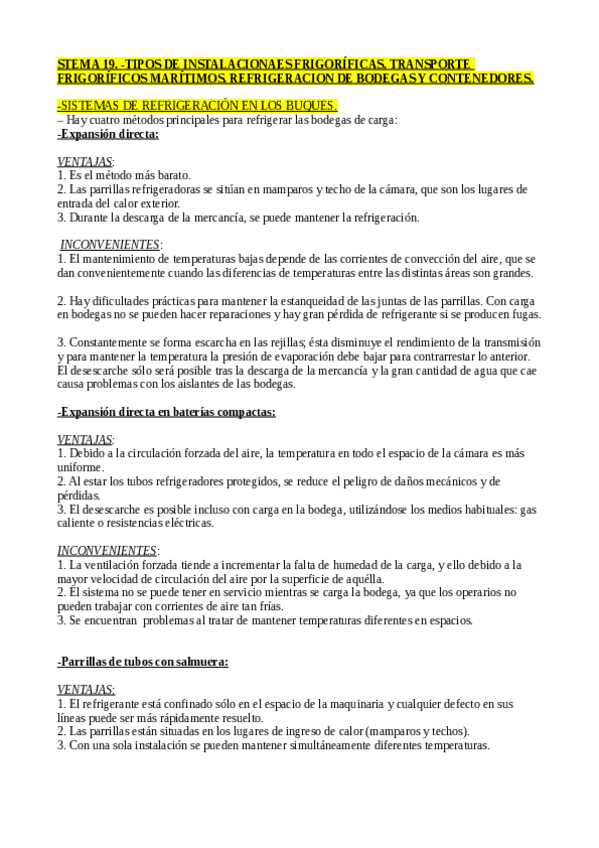 STEMA 19. -TIPOS DE INSTALACIONAES FRIGORÍFICAS. TRANSPORTE FRIGORÍFICOS MARÍTIMOS. REFRIGERACION DE BODEGAS Y CONTENEDORES.

-SISTEMAS DE REFRIGERACIÓN EN LOS BUQUES.
– Hay cuatro métodos principales para refrigerar las bodegas de carga:
-Expansión directa:

VENTAJAS:
1. Es el método más barato.
2. Las parrillas refrigeradoras se sitúan en mamparos y techo de la cámara, que son los lugares de entrada del calor exterior.
3. Durante la descarga de la mercancía, se puede mantener la refrigeración.

INCONVENIENTES:
1. El mantenimiento de temperaturas bajas depende de las corrientes de convección del aire, que se dan convenientemente cuando las diferencias de temperaturas entre las distintas áreas son grandes.

2. Hay dificultades prácticas para mantener la estanqueidad de las juntas de las parrillas. Con carga en bodegas no se pueden hacer reparaciones y hay gran pérdida de refrigerante si se producen fugas.

3. Constantemente se forma escarcha en las rejillas; ésta disminuye el rendimiento de la transmisión y para mantener la temperatura la presión de evaporación debe bajar para contrarrestar lo anterior. El desescarche sólo será posible tras la descarga de la mercancía y la gran cantidad de agua que cae causa problemas con los aislantes de las bodegas.

-Expansión directa en baterías compactas:

VENTAJAS:
1. Debido a la circulación forzada del aire, la temperatura en todo el espacio de la cámara es más uniforme.
2. Al estar los tubos refrigeradores protegidos, se reduce el peligro de daños mecánicos y de pérdidas.
3. El desescarche es posible incluso con carga en la bodega, utilizándose los medios habituales: gas caliente o resistencias eléctricas.

INCONVENIENTES:
1. La ventilación forzada tiende a incrementar la falta de humedad de la carga, y ello debido a la mayor velocidad de circulación del aire por la superficie de aquélla.
2. El sistema no se puede tener en servicio mientras se carga la bodega, ya que los operarios no pueden trabajar con corrientes de aire tan frías.
3. Se encuentran problemas al tratar de mantener temperaturas diferentes en espacios.

-Parrillas de tubos con salmuera:

VENTAJAS:
1. El refrigerante está confinado sólo en el espacio de la maquinaria y cualquier defecto en sus líneas puede ser más rápidamente resuelto.
2. Las parrillas están situadas en los lugares de ingreso de calor (mamparos y techos).
3. Con una sola instalación se pueden mantener simultáneamente diferentes temperaturas.